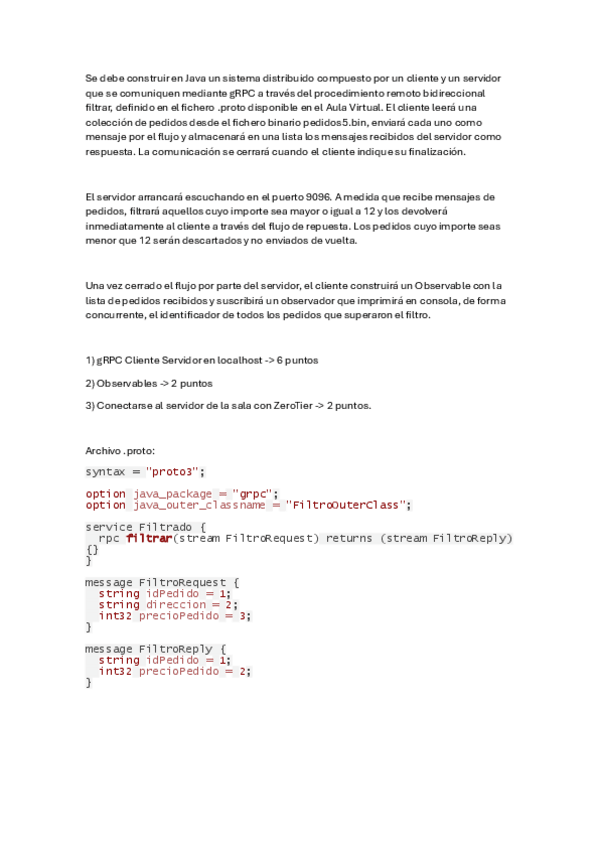 Se debe construir en Java un sistema distribuido compuesto por un cliente y un servidor que se comuniquen mediante gRPC a través del procedimiento remoto bidireccional filtrar, definido en el fichero .proto disponible en el Aula Virtual. El cliente leerá una colección de pedidos desde el fichero binario pedidos5.bin, enviará cada uno como mensaje por el flujo y almacenará en una lista los mensajes recibidos del servidor como respuesta. La comunicación se cerrará cuando el cliente indique su finalización.

El servidor arrancará escuchando en el puerto 9096. A medida que recibe mensajes de pedidos, filtrará aquellos cuyo importe sea mayor o igual a 12 y los devolverá inmediatamente al cliente a través del flujo de repuesta. Los pedidos cuyo importe seas menor que 12 serán descartados y no enviados de vuelta.

Una vez cerrado el flujo por parte del servidor, el cliente construirá un Observable con la lista de pedidos recibidos y suscribirá un observador que imprimirá en consola, de forma concurrente, el identificador de todos los pedidos que superaron el filtro.

1) gRPC Cliente Servidor en localhost -> 6 puntos

2) Observables -> 2 puntos

3) Conectarse al servidor de la sala con ZeroTier -> 2 puntos.

Archivo .proto:

syntax = "proto3";

option java_package = "grpc";
option java_outer_classname = "FiltroOuterClass";

service Filtrado {
  rpc filtrar(stream FiltroRequest) returns (stream FiltroReply)
{}
}

message FiltroRequest {
  string idPedido = 1;
  string direccion = 2;
  int32 precioPedido = 3;
}

message FiltroReply {
  string idPedido = 1;
  int32 precioPedido = 2;
}